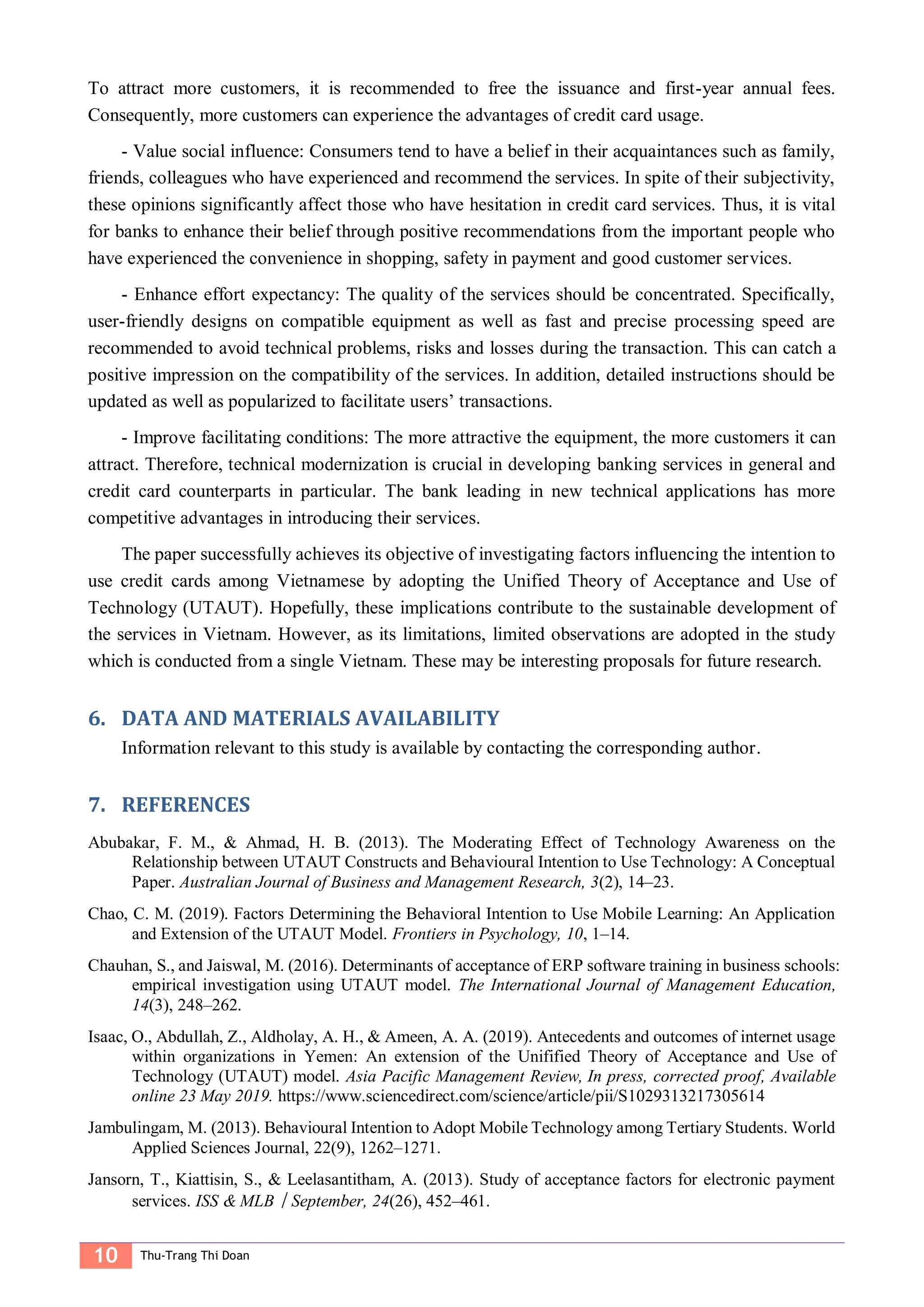 To attract more customers, it is recommended to free the issuance and first-year annual fees. Consequently, more customers can experience the advantages of credit card usage.

- Value social influence: Consumers tend to have a belief in their acquaintances such as family, friends, colleagues who have experienced and recommend the services. In spite of their subjectivity, these opinions significantly affect those who have hesitation in credit card services. Thus, it is vital for banks to enhance their belief through positive recommendations from the important people who have experienced the convenience in shopping, safety in payment and good customer services.

- Enhance effort expectancy: The quality of the services should be concentrated. Specifically, user-friendly designs on compatible equipment as well as fast and precise processing speed are recommended to avoid technical problems, risks and losses during the transaction. This can catch a positive impression on the compatibility of the services. In addition, detailed instructions should be updated as well as popularized to facilitate users' transactions.

- Improve facilitating conditions: The more attractive the equipment, the more customers it can attract. Therefore, technical modernization is crucial in developing banking services in general and credit card counterparts in particular. The bank leading in new technical applications has more competitive advantages in introducing their services.

The paper successfully achieves its objective of investigating factors influencing the intention to use credit cards among Vietnamese by adopting the Unified Theory of Acceptance and Use of Technology (UTAUT). Hopefully, these implications contribute to the sustainable development of the services in Vietnam. However, as its limitations, limited observations are adopted in the study which is conducted from a single Vietnam. These may be interesting proposals for future research.

6. DATA AND MATERIALS AVAILABILITY

Information relevant to this study is available by contacting the corresponding author.

7. REFERENCES

Abubakar, F. M., & Ahmad, H. B. (2013). The Moderating Effect of Technology Awareness on the Relationship between UTAUT Constructs and Behavioural Intention to Use Technology: A Conceptual Paper. Australian Journal of Business and Management Research, 3(2), 14–23.

Chao, C. M. (2019). Factors Determining the Behavioral Intention to Use Mobile Learning: An Application and Extension of the UTAUT Model. Frontiers in Psychology, 10, 1–14.

Chauhan, S., and Jaiswal, M. (2016). Determinants of acceptance of ERP software training in business schools: empirical investigation using UTAUT model. The International Journal of Management Education, 14(3), 248–262.

Isaac, O., Abdullah, Z., Aldholay, A. H., & Ameen, A. A. (2019). Antecedents and outcomes of internet usage within organizations in Yemen: An extension of the Unifified Theory of Acceptance and Use of Technology (UTAUT) model. Asia Pacific Management Review, In press, corrected proof, Available online 23 May 2019. https://www.sciencedirect.com/science/article/pii/S1029313217305614

Jambulingam, M. (2013). Behavioural Intention to Adopt Mobile Technology among Tertiary Students. World Applied Sciences Journal, 22(9), 1262–1271.

Jansorn, T., Kiattisin, S., & Leelasantitham, A. (2013). Study of acceptance factors for electronic payment services. ISS & MLB | September, 24(26), 452–461.

10 Thu-Trang Thi Doan